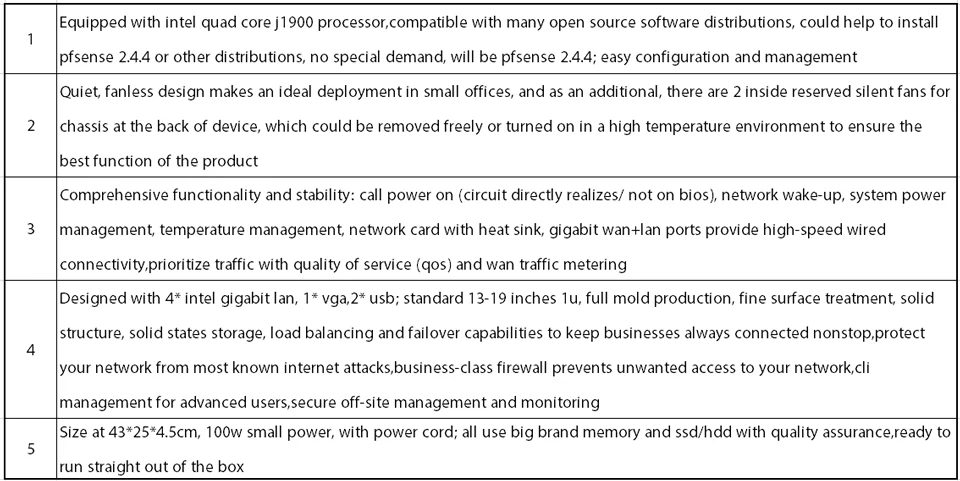 | 1 | Equipped with intel quad core j1900 processor,compatible with many open source software distributions, could help to install pfsense 2.4.4 or other distributions, no special demand, will be pfsense 2.4.4; easy configuration and management |
|---|---|
| 2 | Quiet, fanless design makes an ideal deployment in small offices, and as an additional, there are 2 inside reserved silent fans for chassis at the back of device, which could be removed freely or turned on in a high temperature environment to ensure the best function of the product |
| 3 | Comprehensive functionality and stability: call power on (circuit directly realizes/ not on bios), network wake-up, system power management, temperature management, network card with heat sink, gigabit wan+lan ports provide high-speed wired connectivity,prioritize traffic with quality of service (qos) and wan traffic metering |
| 4 | Designed with 4* intel gigabit lan, 1* vga,2* usb; standard 13-19 inches 1u, full mold production, fine surface treatment, solid structure, solid states storage, load balancing and failover capabilities to keep businesses always connected nonstop,protect your network from most known internet attacks,business-class firewall prevents unwanted access to your network,cli management for advanced users,secure off-site management and monitoring |
| 5 | Size at 43*25*4.5cm, 100w small power, with power cord; all use big brand memory and ssd/hdd with quality assurance,ready to run straight out of the box |